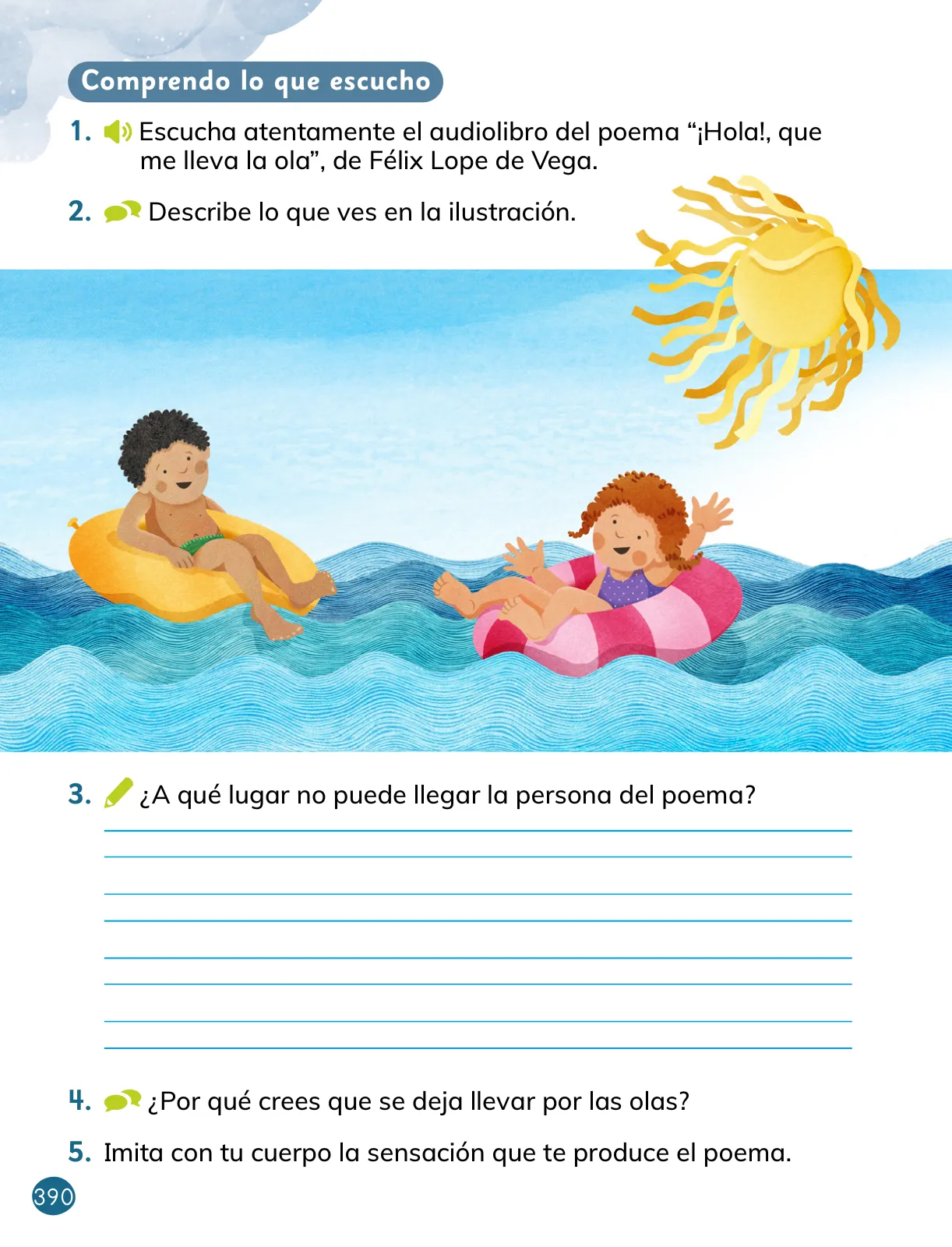 Comprendo lo que escucho

1. Escucha atentamente el audiolibro del poema “¡Hola!, que me lleva la ola”, de Félix Lope de Vega.

2. Describe lo que ves en la ilustración.

3. ¿A qué lugar no puede llegar la persona del poema?

4. ¿Por qué crees que se deja llevar por las olas?

5. Imita con tu cuerpo la sensación que te produce el poema.

390